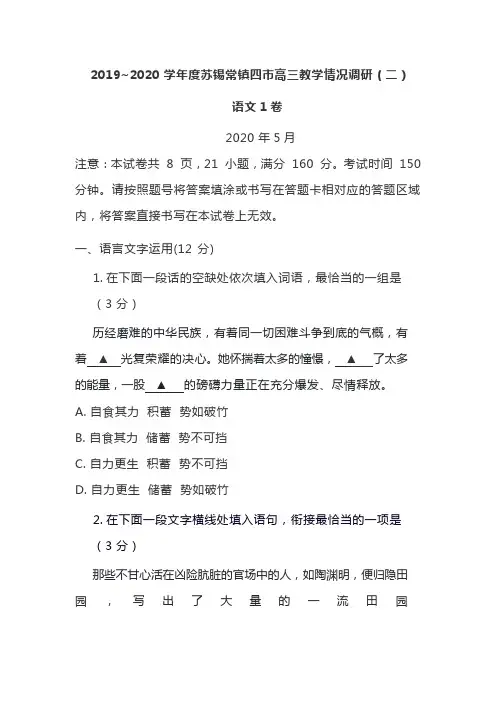 2019~2020 学年度苏锡常镇四市高三教学情况调研（二）

语文 1 卷

2020 年 5 月

注意：本试卷共 8 页，21 小题，满分 160 分。考试时间 150 分钟。请按照题号将答案填涂或书写在答题卡相对应的答题区域内，将答案直接书写在本试卷上无效。

一、语言文字运用(12 分)

1. 在下面一段话的空缺处依次填入词语，最恰当的一组是（3 分）

历经磨难的中华民族，有着同一切困难斗争到底的气概，有着 ▲ 光复荣耀的决心。她怀揣着太多的憧憬， ▲ 了太多的能量，一股 ▲ 的磅礴力量正在充分爆发、尽情释放。

A. 自食其力 积蓄 势如破竹

B. 自食其力 储蓄 势不可挡

C. 自力更生 积蓄 势不可挡

D. 自力更生 储蓄 势如破竹

2. 在下面一段文字横线处填入语句，衔接最恰当的一项是（3 分）

那些不甘心活在凶险肮脏的官场中的人，如陶渊明，便归隐田园，写出了大量的一流田园